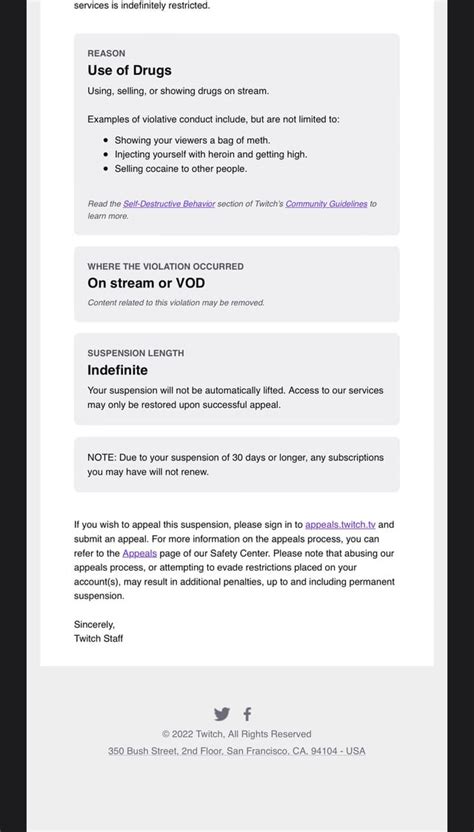 services is indefinitely restricted.

REASON
Use of Drugs
Using, selling, or showing drugs on stream.

Examples of violative conduct include, but are not limited to:

- Showing your viewers a bag of meth.
- Injecting yourself with heroin and getting high.
- Selling cocaine to other people.

Read the Self-Destructive Behavior section of Twitch's Community Guidelines to learn more.

WHERE THE VIOLATION OCCURRED
On stream or VOD
Content related to this violation may be removed.

SUSPENSION LENGTH
Indefinite
Your suspension will not be automatically lifted. Access to our services may only be restored upon successful appeal.

NOTE: Due to your suspension of 30 days or longer, any subscriptions you may have will not renew.

If you wish to appeal this suspension, please sign in to appeals.twitch.tv and submit an appeal. For more information on the appeals process, you can refer to the Appeals page of our Safety Center. Please note that abusing our appeals process, or attempting to evade restrictions placed on your account(s), may result in additional penalties, up to and including permanent suspension.

Sincerely,
Twitch Staff

© 2022 Twitch, All Rights Reserved
350 Bush Street, 2nd Floor, San Francisco, CA, 94104 - USA